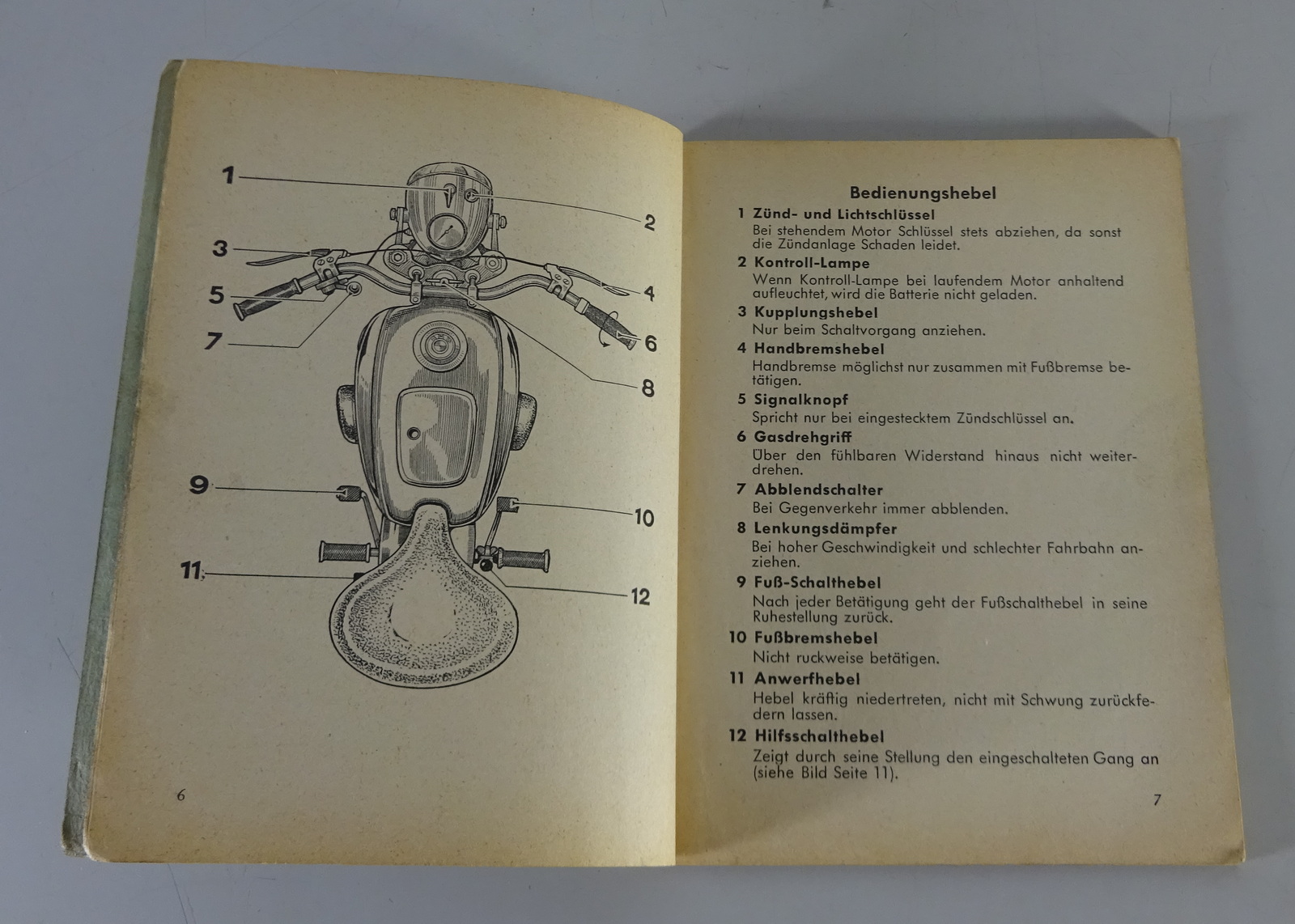 1
2
3
4
5
6
7
8
9
10
11
12

6

Bedienungshebel

1 Zünd- und Lichtschlüssel
Bei stehendem Motor Schlüssel stets abziehen, da sonst die Zündanlage Schaden leidet.

2 Kontroll-Lampe
Wenn Kontroll-Lampe bei laufendem Motor anhaltend aufleuchtet, wird die Batterie nicht geladen.

3 Kupplungshebel
Nur beim Schaltvorgang anziehen.

4 Handbremshebel
Handbremse möglichst nur zusammen mit Fußbremse betätigen.

5 Signalknopf
Spricht nur bei eingestecktem Zündschlüssel an.

6 Gasdrehgriff
Über den fühlbaren Widerstand hinaus nicht weiterdrehen.

7 Abblendschalter
Bei Gegenverkehr immer abblenden.

8 Lenkungsdämpfer
Bei hoher Geschwindigkeit und schlechter Fahrbahn anziehen.

9 Fuß-Schalthebel
Nach jeder Betätigung geht der Fußschalthebel in seine Ruhestellung zurück.

10 Fußbremshebel
Nicht ruckweise betätigen.

11 Anwerfhebel
Hebel kräftig niedertreten, nicht mit Schwung zurückfedern lassen.

12 Hilfsschalthebel
Zeigt durch seine Stellung den eingeschalteten Gang an (siehe Bild Seite 11).

7